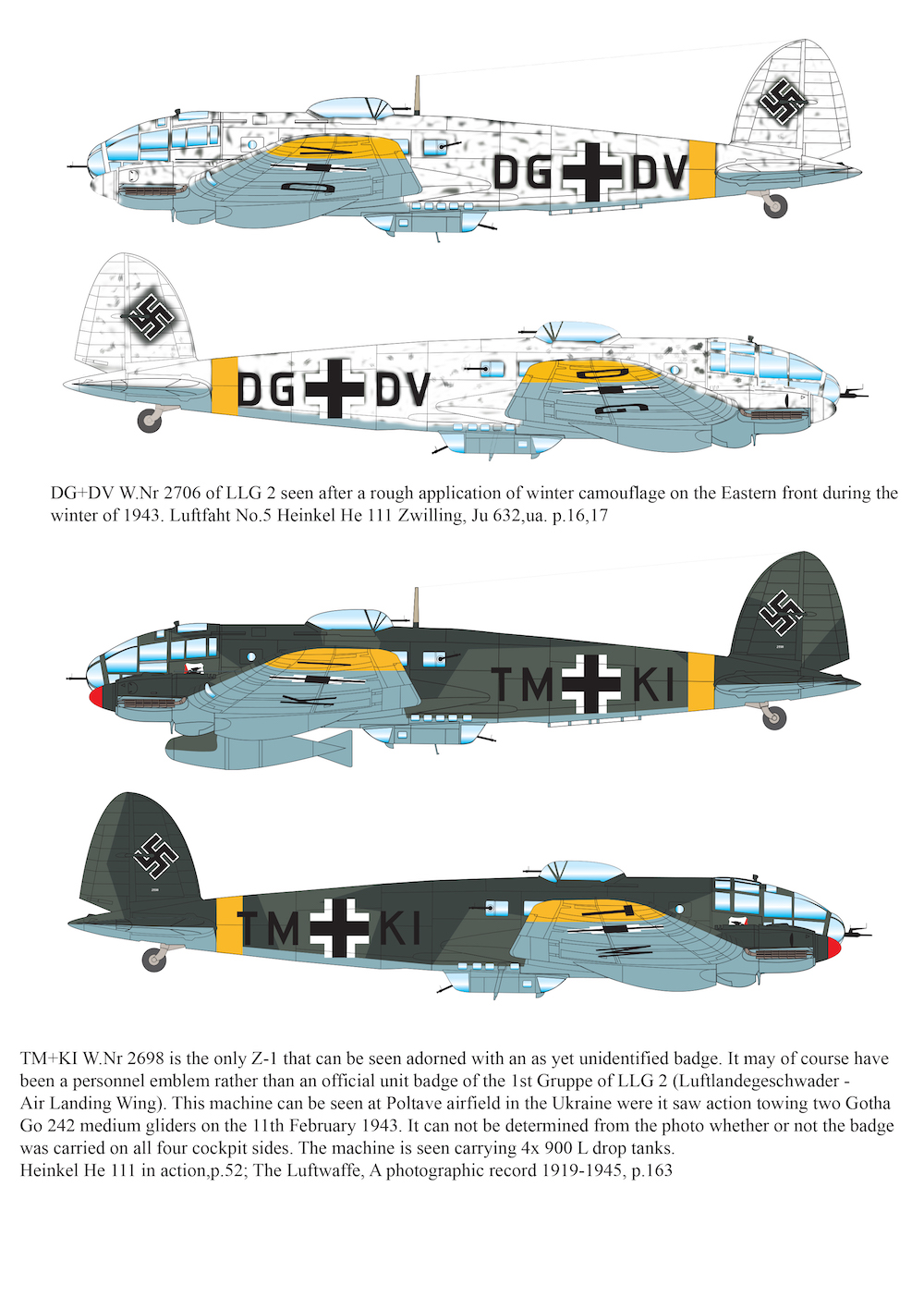 DG DV

DG DV

DG+DV W.Nr 2706 of LLG 2 seen after a rough application of winter camouflage on the Eastern front during the winter of 1943. Luftfaht No.5 Heinkel He 111 Zwilling, Ju 632,ua. p.16,17

TM KI

TM KI

TM+KI W.Nr 2698 is the only Z-1 that can be seen adorned with an as yet unidentified badge. It may of course have been a personnel emblem rather than an official unit badge of the 1st Gruppe of LLG 2 (Luftlandegeschwader - Air Landing Wing). This machine can be seen at Poltave airfield in the Ukraine were it saw action towing two Gotha Go 242 medium gliders on the 11th February 1943. It can not be determined from the photo whether or not the badge was carried on all four cockpit sides. The machine is seen carrying 4x 900 L drop tanks.
Heinkel He 111 in action,p.52; The Luftwaffe, A photographic record 1919-1945, p.163